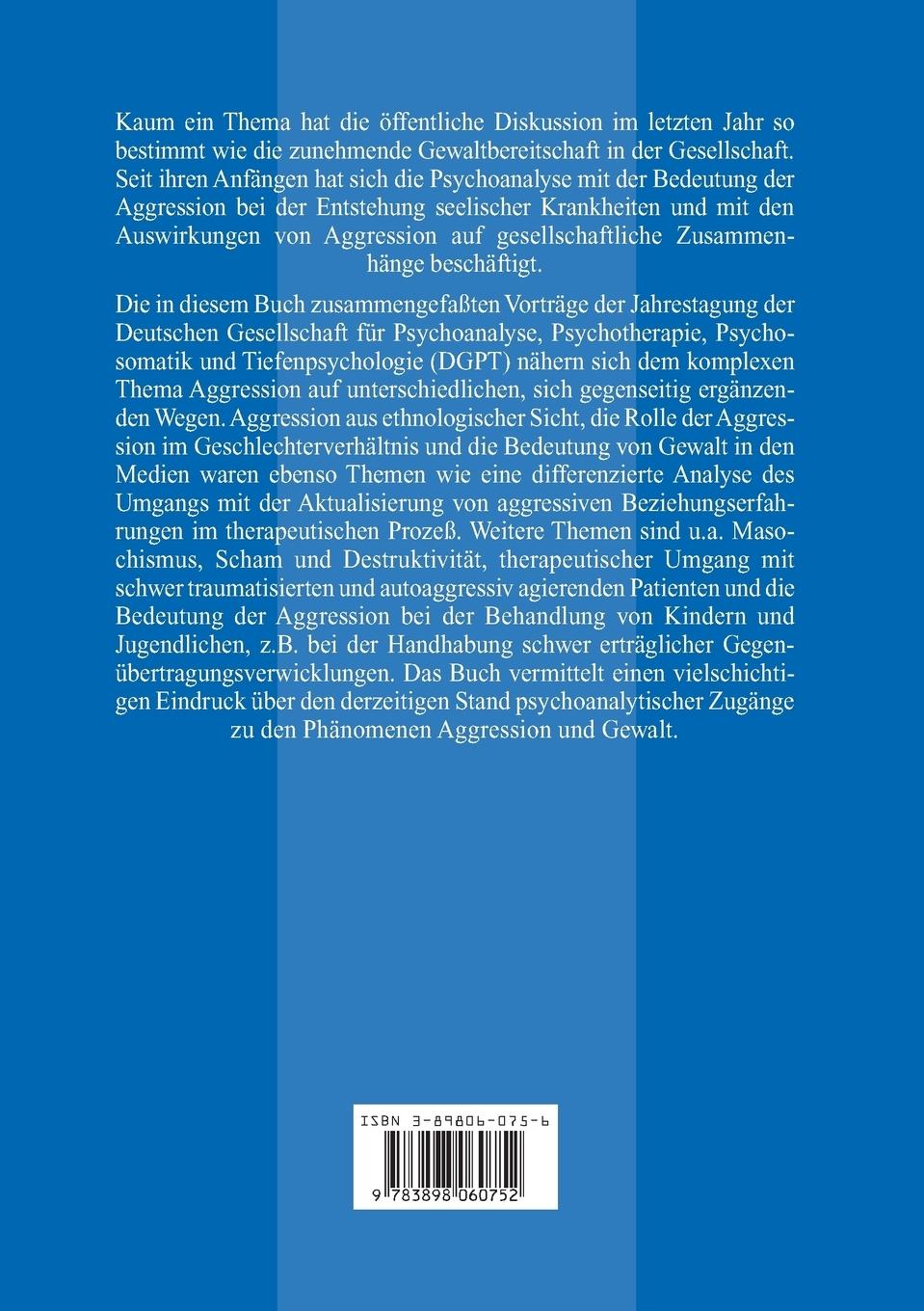 Kaum ein Thema hat die öffentliche Diskussion im letzten Jahr so bestimmt wie die zunehmende Gewaltbereitschaft in der Gesellschaft. Seit ihren Anfängen hat sich die Psychoanalyse mit der Bedeutung der Aggression bei der Entstehung seelischer Krankheiten und mit den Auswirkungen von Aggression auf gesellschaftliche Zusammenhänge beschäftigt.

Die in diesem Buch zusammengefaßten Vorträge der Jahrestagung der Deutschen Gesellschaft für Psychoanalyse, Psychotherapie, Psychosomatik und Tiefenpsychologie (DGPT) nähern sich dem komplexen Thema Aggression auf unterschiedlichen, sich gegenseitig ergänzenden Wegen. Aggression aus ethnologischer Sicht, die Rolle der Aggression im Geschlechterverhältnis und die Bedeutung von Gewalt in den Medien waren ebenso Themen wie eine differenzierte Analyse des Umgangs mit der Aktualisierung von aggressiven Beziehungserfahrungen im therapeutischen Prozeß. Weitere Themen sind u.a. Masochismus, Scham und Destruktivität, therapeutischer Umgang mit schwer traumatisierten und autoaggressiv agierenden Patienten und die Bedeutung der Aggression bei der Behandlung von Kindern und Jugendlichen, z.B. bei der Handhabung schwer erträglicher Gegenübertragungsverwicklungen. Das Buch vermittelt einen vielschichtigen Eindruck über den derzeitigen Stand psychoanalytischer Zugänge zu den Phänomenen Aggression und Gewalt.

ISBN 3-89806-075-6

9 783898 060752